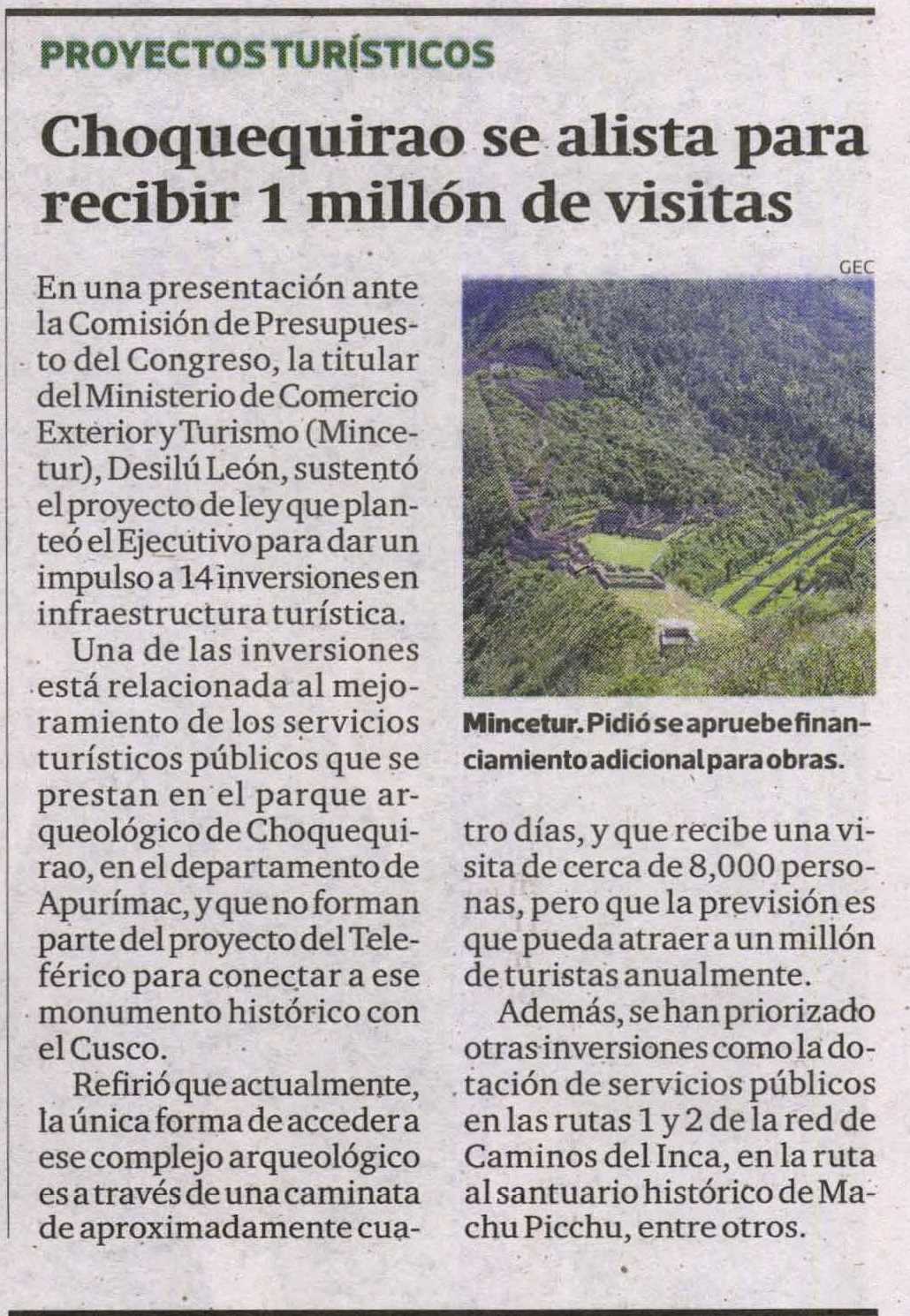 PROYECTOS TURÍSTICOS

Choquequirao se alista para recibir 1 millón de visitas

En una presentación ante la Comisión de Presupuesto del Congreso, la titular del Ministerio de Comercio Exterior y Turismo (Mincetur), Desilú León, sustentó el proyecto de ley que planteó el Ejecutivo para dar un impulso a 14 inversiones en infraestructura turística.

Una de las inversiones está relacionada al mejoramiento de los servicios turísticos públicos que se prestan en el parque arqueológico de Choquequirao, en el departamento de Apurímac, y que no forman parte del proyecto del Teleférico para conectar a ese monumento histórico con el Cusco.

Refirió que actualmente, la única forma de acceder a ese complejo arqueológico es a través de una caminata de aproximadamente cuatro días, y que recibe una visita de cerca de 8,000 personas, pero que la previsión es que pueda atraer a un millón de turistas anualmente.

Además, se han priorizado otras inversiones como la dotación de servicios públicos en las rutas 1 y 2 de la red de Caminos del Inca, en la ruta al santuario histórico de Machu Picchu, entre otros.

GEC

Mincetur. Pidió se apruebe financiamiento adicional para obras.